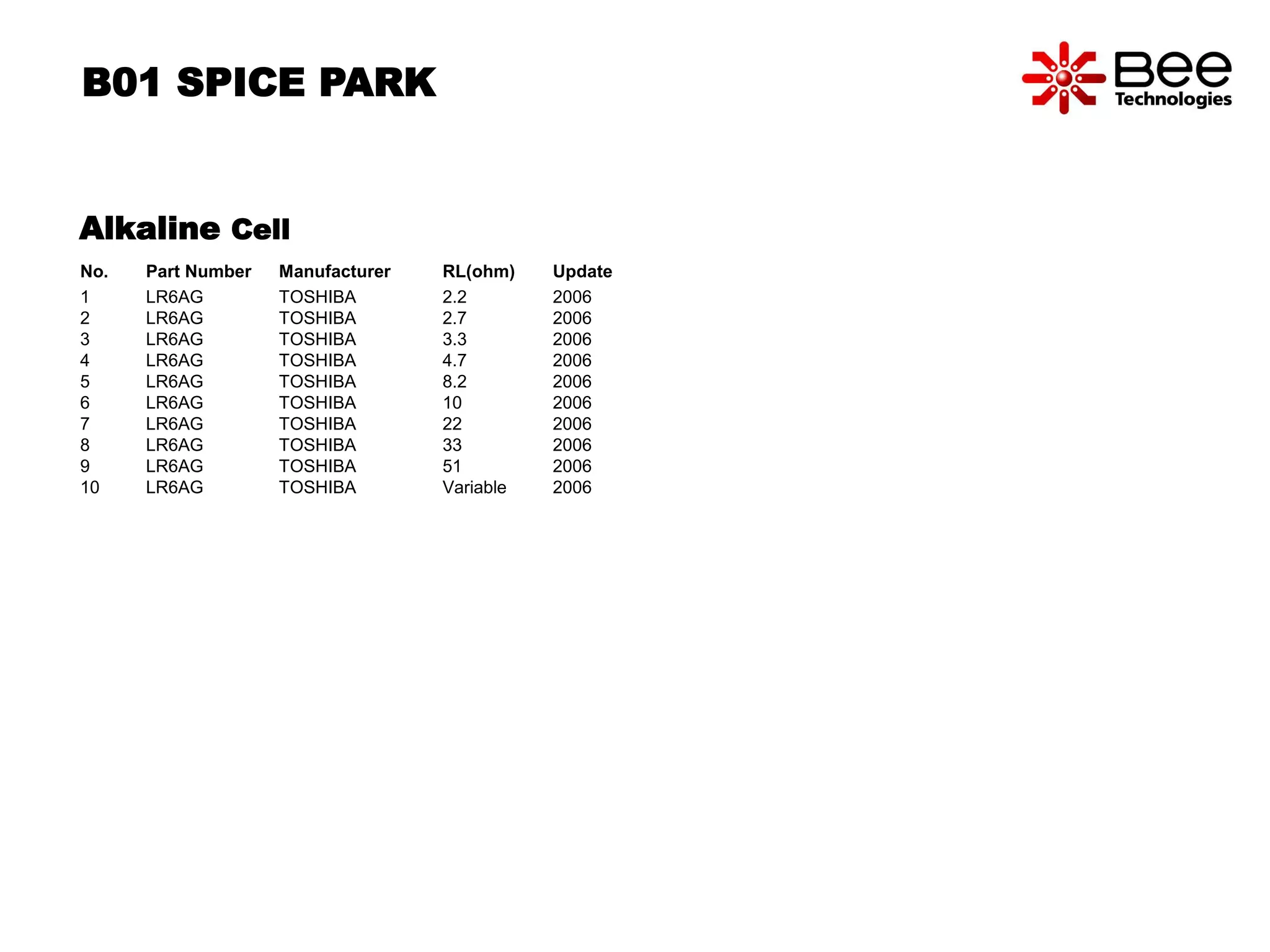 B01 SPICE PARK

Bee Technologies

Alkaline Cell

| No. | Part Number | Manufacturer | RL(ohm) | Update |
|---|---|---|---|---|
| 1 | LR6AG | TOSHIBA | 2.2 | 2006 |
| 2 | LR6AG | TOSHIBA | 2.7 | 2006 |
| 3 | LR6AG | TOSHIBA | 3.3 | 2006 |
| 4 | LR6AG | TOSHIBA | 4.7 | 2006 |
| 5 | LR6AG | TOSHIBA | 8.2 | 2006 |
| 6 | LR6AG | TOSHIBA | 10 | 2006 |
| 7 | LR6AG | TOSHIBA | 22 | 2006 |
| 8 | LR6AG | TOSHIBA | 33 | 2006 |
| 9 | LR6AG | TOSHIBA | 51 | 2006 |
| 10 | LR6AG | TOSHIBA | Variable | 2006 |